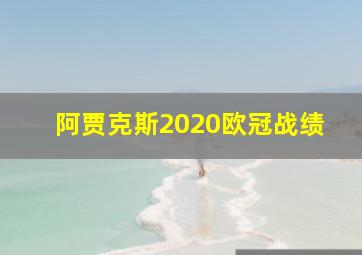 阿贾克斯2020欧冠战绩